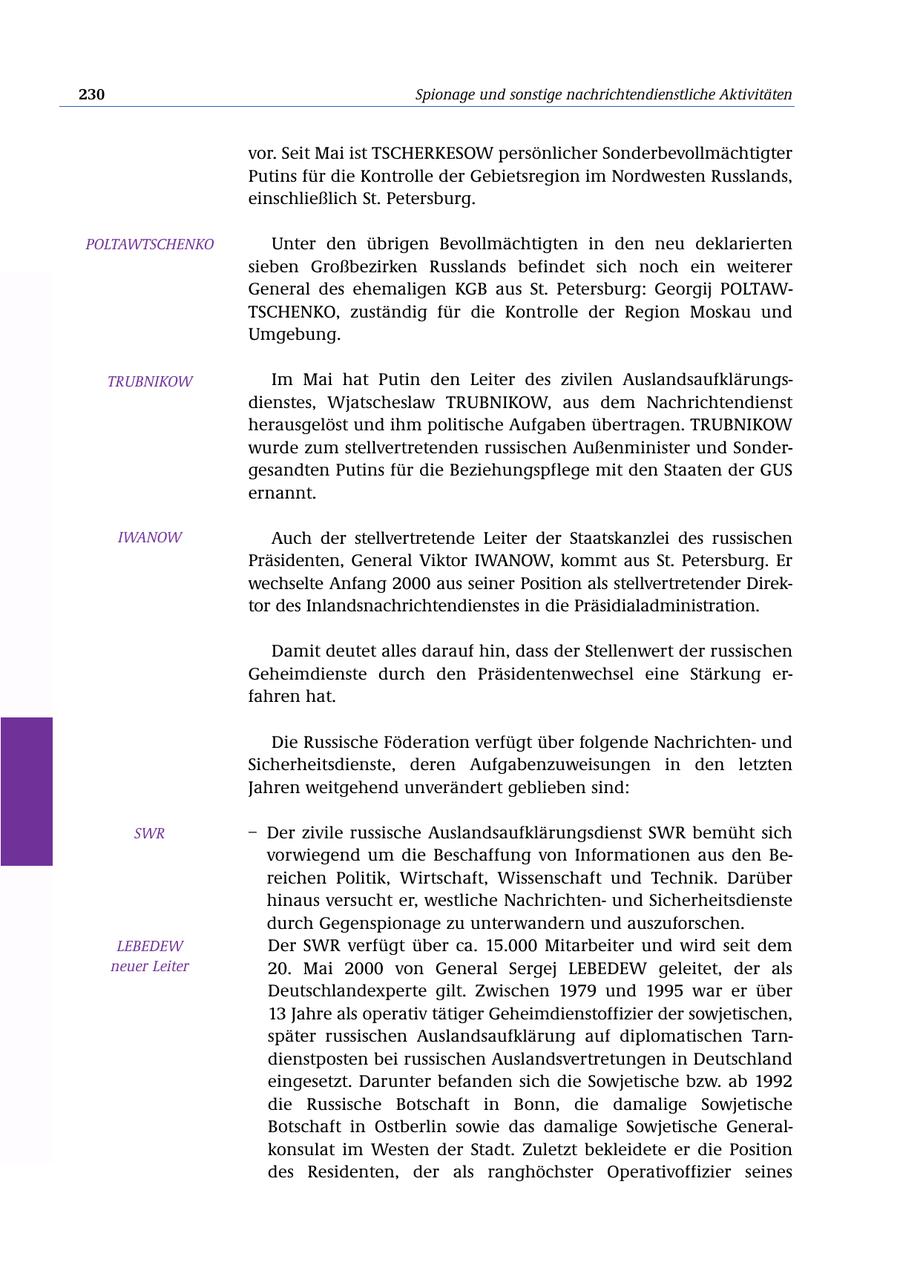 230 Spionage und sonstige nachrichtendienstliche Aktivitäten

vor. Seit Mai ist TSCHERKESOW persönlicher Sonderbevollmächtigter Putins für die Kontrolle der Gebietsregion im Nordwesten Russlands, einschließlich St. Petersburg.

POLTAWTSCHENKO

Unter den übrigen Bevollmächtigten in den neu deklarierten sieben Großbezirken Russlands befindet sich noch ein weiterer General des ehemaligen KGB aus St. Petersburg: Georgij POLTAWTSCHENKO, zuständig für die Kontrolle der Region Moskau und Umgebung.

TRUBNIKOW

Im Mai hat Putin den Leiter des zivilen Auslandsaufklärungsdienstes, Wjatscheslaw TRUBNIKOW, aus dem Nachrichtendienst herausgelöst und ihm politische Aufgaben übertragen. TRUBNIKOW wurde zum stellvertretenden russischen Außenminister und Sondergesandten Putins für die Beziehungspflege mit den Staaten der GUS ernannt.

IWANOW

Auch der stellvertretende Leiter der Staatskanzlei des russischen Präsidenten, General Viktor IWANOW, kommt aus St. Petersburg. Er wechselte Anfang 2000 aus seiner Position als stellvertretender Direktor des Inlandsnachrichtendienstes in die Präsidialadministration.

Damit deutet alles darauf hin, dass der Stellenwert der russischen Geheimdienste durch den Präsidentenwechsel eine Stärkung erfahren hat.

Die Russische Föderation verfügt über folgende Nachrichten- und Sicherheitsdienste, deren Aufgabenzuweisungen in den letzten Jahren weitgehend unverändert geblieben sind:

SWR

– Der zivile russische Auslandsaufklärungsdienst SWR bemüht sich vorwiegend um die Beschaffung von Informationen aus den Bereichen Politik, Wirtschaft, Wissenschaft und Technik. Darüber hinaus versucht er, westliche Nachrichten- und Sicherheitsdienste durch Gegenspionage zu unterwandern und auszuforschen.

LEBEDEW
neuer Leiter

Der SWR verfügt über ca. 15.000 Mitarbeiter und wird seit dem 20. Mai 2000 von General Sergej LEBEDEW geleitet, der als Deutschlandexperte gilt. Zwischen 1979 und 1995 war er über 13 Jahre als operativ tätiger Geheimdienstoffizier der sowjetischen, später russischen Auslandsaufklärung auf diplomatischen Tarndienstposten bei russischen Auslandsvertretungen in Deutschland eingesetzt. Darunter befanden sich die Sowjetische bzw. ab 1992 die Russische Botschaft in Bonn, die damalige Sowjetische Botschaft in Ostberlin sowie das damalige Sowjetische Generalkonsulat im Westen der Stadt. Zuletzt bekleidete er die Position des Residenten, der als ranghöchster Operativoffizier seines